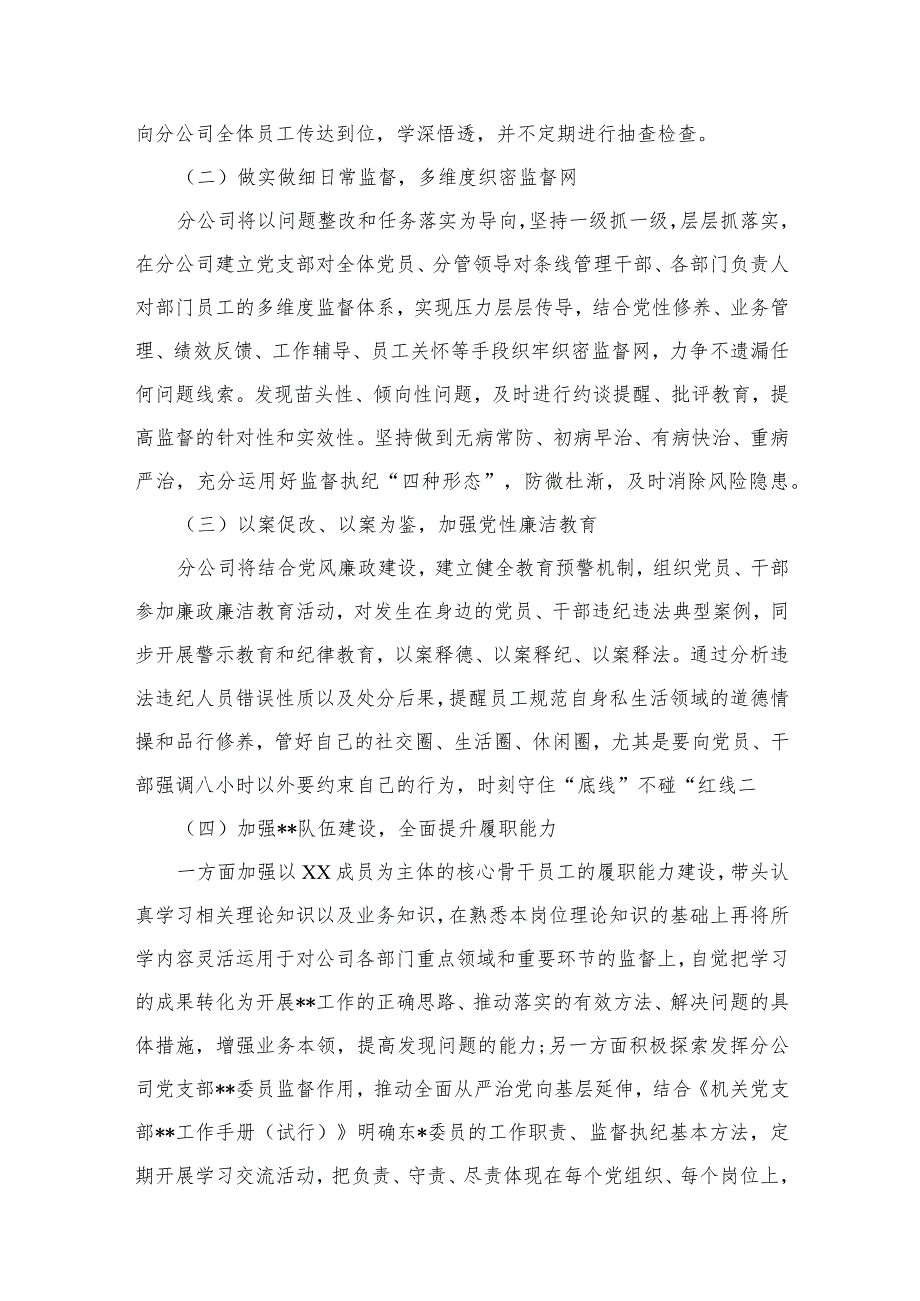 向分公司全体员工传达到位，学深悟透，并不定期进行抽查检查。

（二）做实做细日常监督，多维度织密监督网

分公司将以问题整改和任务落实为导向，坚持一级抓一级，层层抓落实，在分公司建立党支部对全体党员、分管领导对条线管理干部、各部门负责人对部门员工的多维度监督体系，实现压力层层传导，结合党性修养、业务管理、绩效反馈、工作辅导、员工关怀等手段织牢织密监督网，力争不遗漏任何问题线索。发现苗头性、倾向性问题，及时进行约谈提醒、批评教育，提高监督的针对性和实效性。坚持做到无病常防、初病早治、有病快治、重病严治，充分运用好监督执纪“四种形态”，防微杜渐，及时消除风险隐患。

（三）以案促改、以案为鉴，加强党性廉洁教育

分公司将结合党风廉政建设，建立健全教育预警机制，组织党员、干部参加廉政廉洁教育活动，对发生在身边的党员、干部违纪违法典型案例，同步开展警示教育和纪律教育，以案释德、以案释纪、以案释法。通过分析违法违纪人员错误性质以及处分后果，提醒员工规范自身私生活领域的道德情操和品行修养，管好自己的社交圈、生活圈、休闲圈，尤其是要向党员、干部强调八小时以外要约束自己的行为，时刻守住“底线”不碰“红线二

（四）加强**队伍建设，全面提升履职能力

一方面加强以XX成员为主体的核心骨干员工的履职能力建设，带头认真学习相关理论知识以及业务知识，在熟悉本岗位理论知识的基础上再将所学内容灵活运用于对公司各部门重点领域和重要环节的监督上，自觉把学习的成果转化为开展**工作的正确思路、推动落实的有效方法、解决问题的具体措施，增强业务本领，提高发现问题的能力；另一方面积极探索发挥分公司党支部**委员监督作用，推动全面从严治党向基层延伸，结合《机关党支部**工作手册（试行）》明确东*委员的工作职责、监督执纪基本方法，定期开展学习交流活动，把负责、守责、尽责体现在每个党组织、每个岗位上，